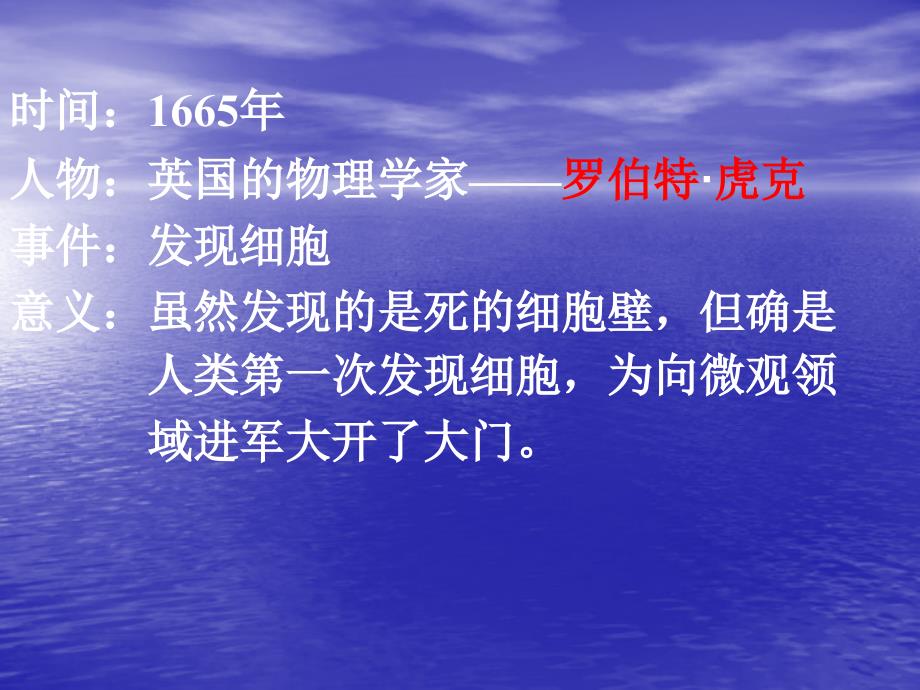 时间：1665年
人物：英国的物理学家——罗伯特·虎克
事件：发现细胞
意义：虽然发现的是死的细胞壁，但确是人类第一次发现细胞，为向微观领域进军大开了大门。